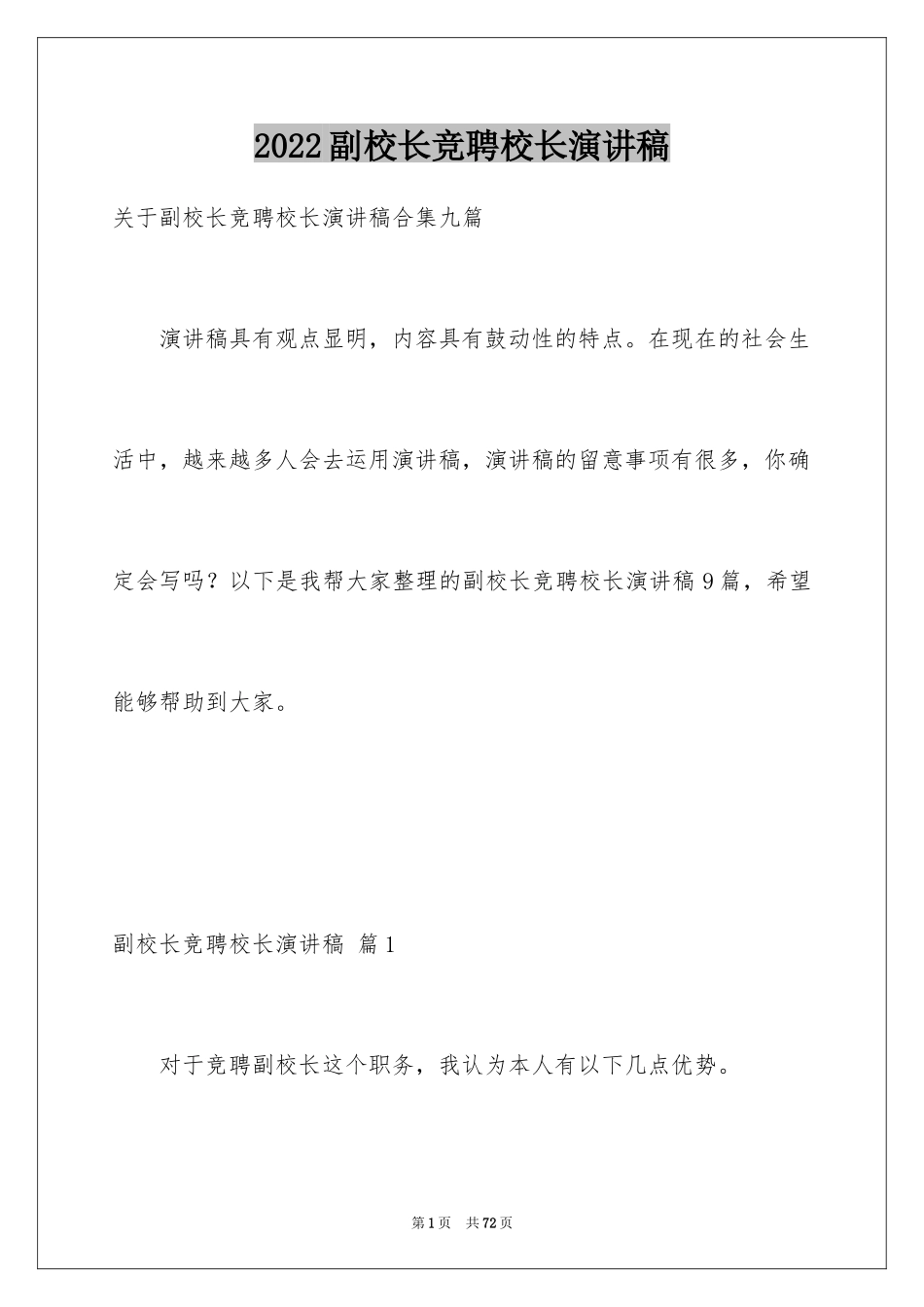 2022副校长竞聘校长演讲稿

关于副校长竞聘校长演讲稿合集九篇

演讲稿具有观点显明，内容具有鼓动性的特点。在现在的社会生活中，越来越多人会去运用演讲稿，演讲稿的留意事项有很多，你确定会写吗？以下是我帮大家整理的副校长竞聘校长演讲稿9篇，希望能够帮助到大家。

副校长竞聘校长演讲稿 篇1

对于竞聘副校长这个职务，我认为本人有以下几点优势。

第1页 共72页